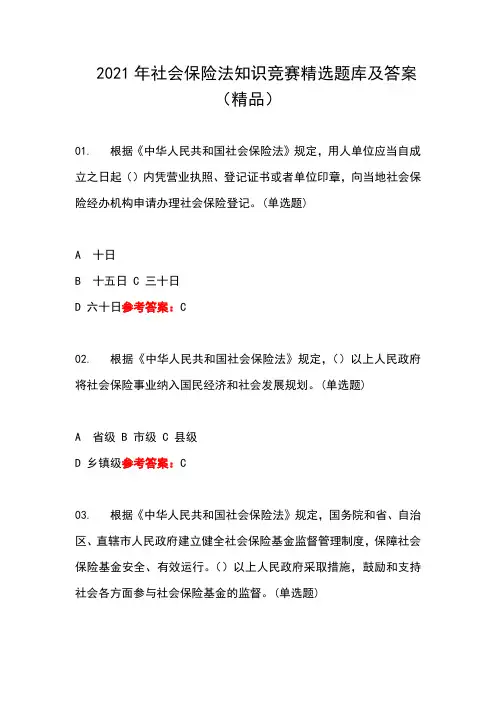 2021 年社会保险法知识竞赛精选题库及答案（精品）

01. 根据《中华人民共和国社会保险法》规定，用人单位应当自成立之日起（）内凭营业执照、登记证书或者单位印章，向当地社会保险经办机构申请办理社会保险登记。(单选题)

A 十日
B 十五日 C 三十日
D 六十日参考答案：C

02. 根据《中华人民共和国社会保险法》规定，（）以上人民政府将社会保险事业纳入国民经济和社会发展规划。(单选题)

A 省级 B 市级 C 县级
D 乡镇级参考答案：C

03. 根据《中华人民共和国社会保险法》规定，国务院和省、自治区、直辖市人民政府建立健全社会保险基金监督管理制度，保障社会保险基金安全、有效运行。（）以上人民政府采取措施，鼓励和支持社会各方面参与社会保险基金的监督。(单选题)